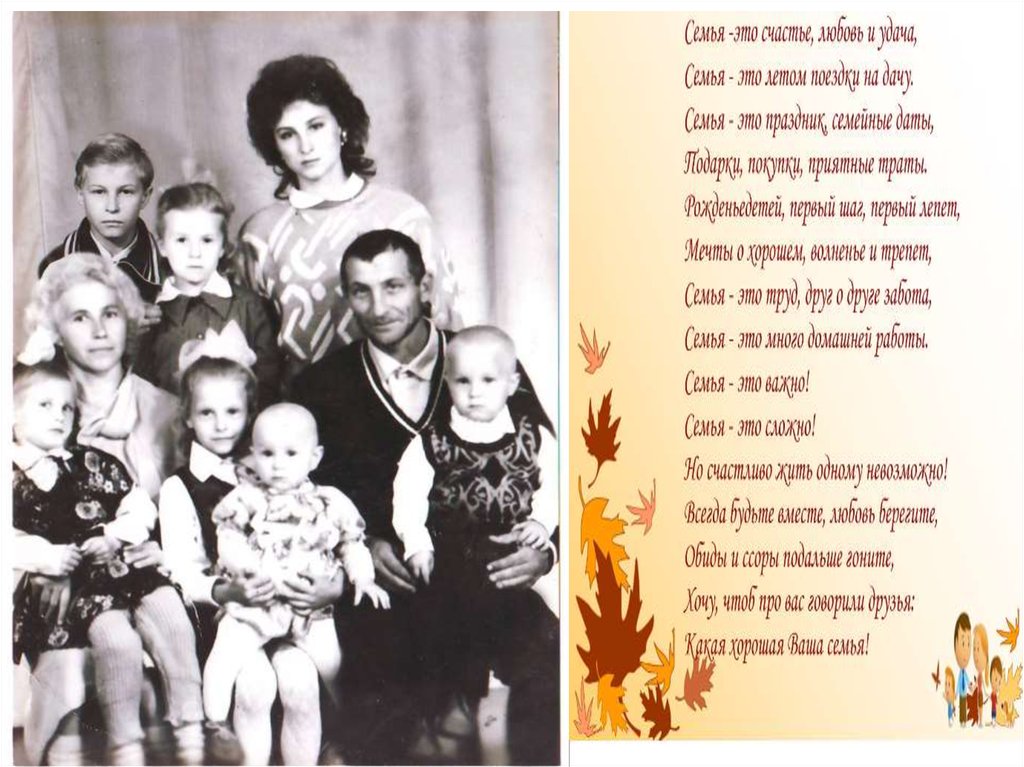 Семья -это счастье, любовь и удача,
Семья - это летом поездки на дачу.
Семья - это праздник, семейные даты,
Подарки, покупки, приятные траты.
Рожденьедетей, первый шаг, первый лепет,
Мечты о хорошем, волненье и трепет,
Семья - это труд, друг о друге забота,
Семья - это много домашней работы.
Семья - это важно!
Семья - это сложно!
Но счастливо жить одному невозможно!
Всегда будьте вместе, любовь берегите,
Обиды и ссоры подальше гоните,
Хочу, чтоб про вас говорили друзья:
Какая хорошая Ваша семья!